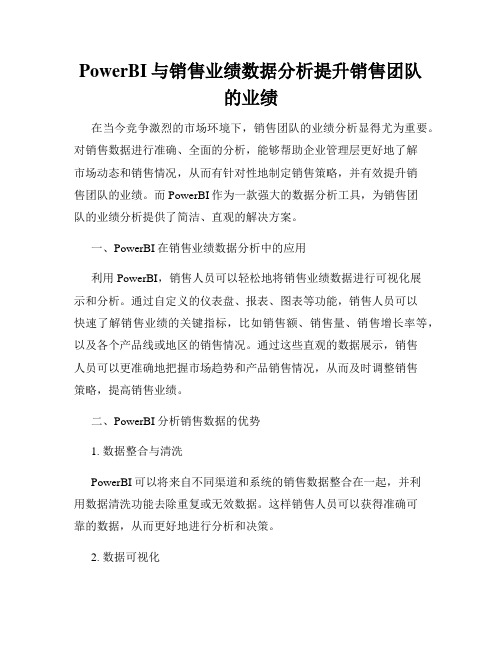 PowerBI 与销售业绩数据分析提升销售团队的业绩

在当今竞争激烈的市场环境下，销售团队的业绩分析显得尤为重要。对销售数据进行准确、全面的分析，能够帮助企业管理层更好地了解市场动态和销售情况，从而有针对性地制定销售策略，并有效提升销售团队的业绩。而 PowerBI 作为一款强大的数据分析工具，为销售团队的业绩分析提供了简洁、直观的解决方案。

一、PowerBI 在销售业绩数据分析中的应用

利用 PowerBI，销售人员可以轻松地将销售业绩数据进行可视化展示和分析。通过自定义的仪表盘、报表、图表等功能，销售人员可以快速了解销售业绩的关键指标，比如销售额、销售量、销售增长率等，以及各个产品线或地区的销售情况。通过这些直观的数据展示，销售人员可以更准确地把握市场趋势和产品销售情况，从而及时调整销售策略，提高销售业绩。

二、PowerBI 分析销售数据的优势

1. 数据整合与清洗

PowerBI 可以将来自不同渠道和系统的销售数据整合在一起，并利用数据清洗功能去除重复或无效数据。这样销售人员可以获得准确可靠的数据，从而更好地进行分析和决策。

2. 数据可视化